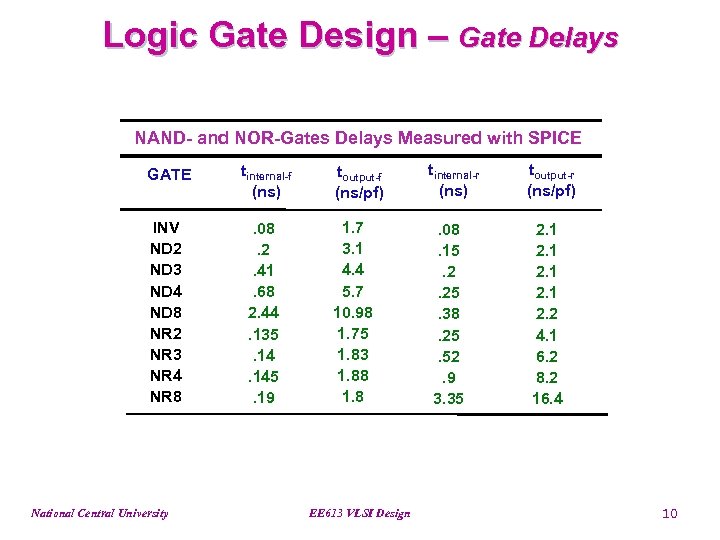 Logic Gate Design – Gate Delays

NAND- and NOR-Gates Delays Measured with SPICE

| GATE | $t_{internal-f}$ (ns) | $t_{output-f}$ (ns/pf) | $t_{internal-r}$ (ns) | $t_{output-r}$ (ns/pf) |
|---|---|---|---|---|
| INV | .08 | 1.7 | .08 | 2.1 |
| ND2 | .2 | 3.1 | .15 | 2.1 |
| ND3 | .41 | 4.4 | .2 | 2.1 |
| ND4 | .68 | 5.7 | .25 | 2.1 |
| ND8 | 2.44 | 10.98 | .38 | 2.2 |
| NR2 | .135 | 1.75 | .25 | 4.1 |
| NR3 | .14 | 1.83 | .52 | 6.2 |
| NR4 | .145 | 1.88 | .9 | 8.2 |
| NR8 | .19 | 1.8 | 3.35 | 16.4 |

National Central University

EE613 VLSI Design

10